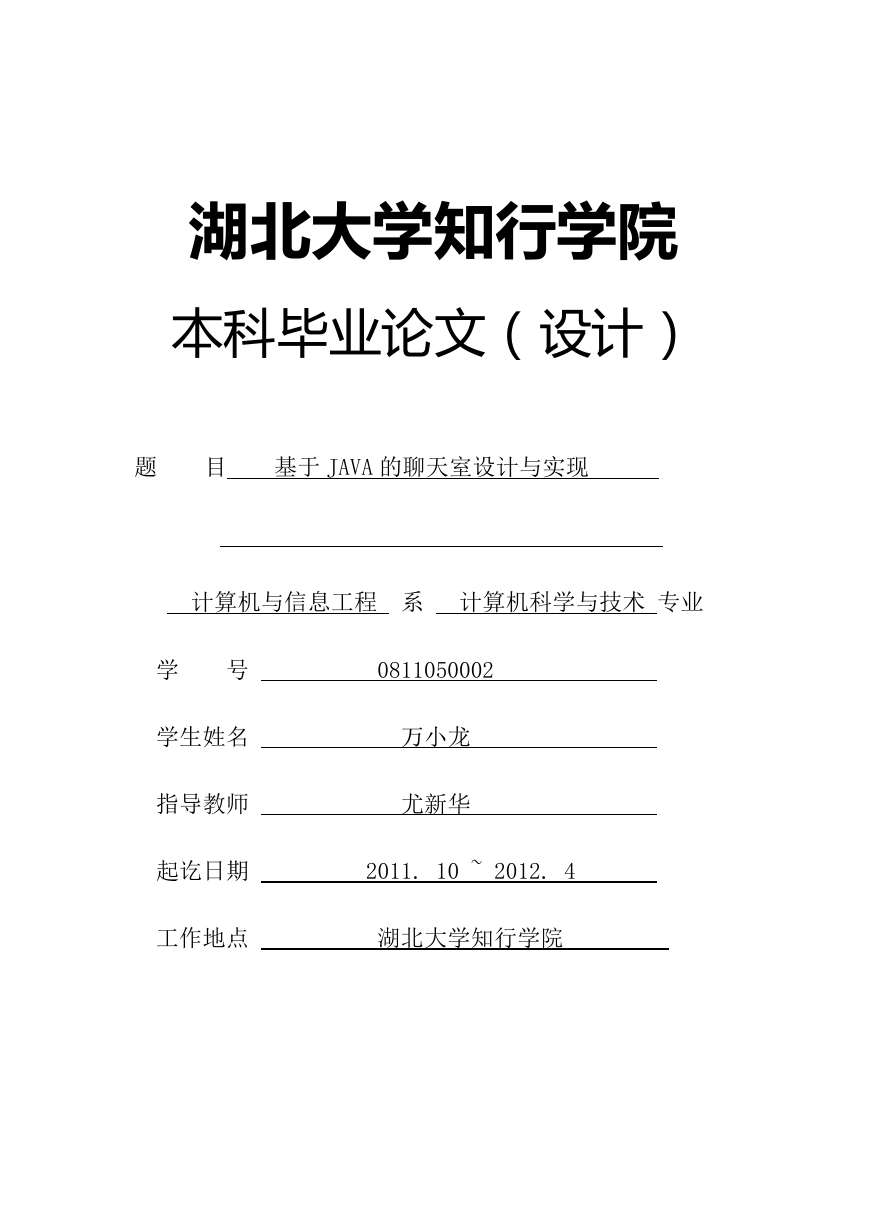 湖北大学知行学院

本科毕业论文（设计）

题　　目　基于 JAVA 的聊天室设计与实现

计算机与信息工程　系　计算机科学与技术　专业

学　　号　0811050002

学生姓名　万小龙

指导教师　尤新华

起讫日期　2011. 10 ~ 2012. 4

工作地点　湖北大学知行学院